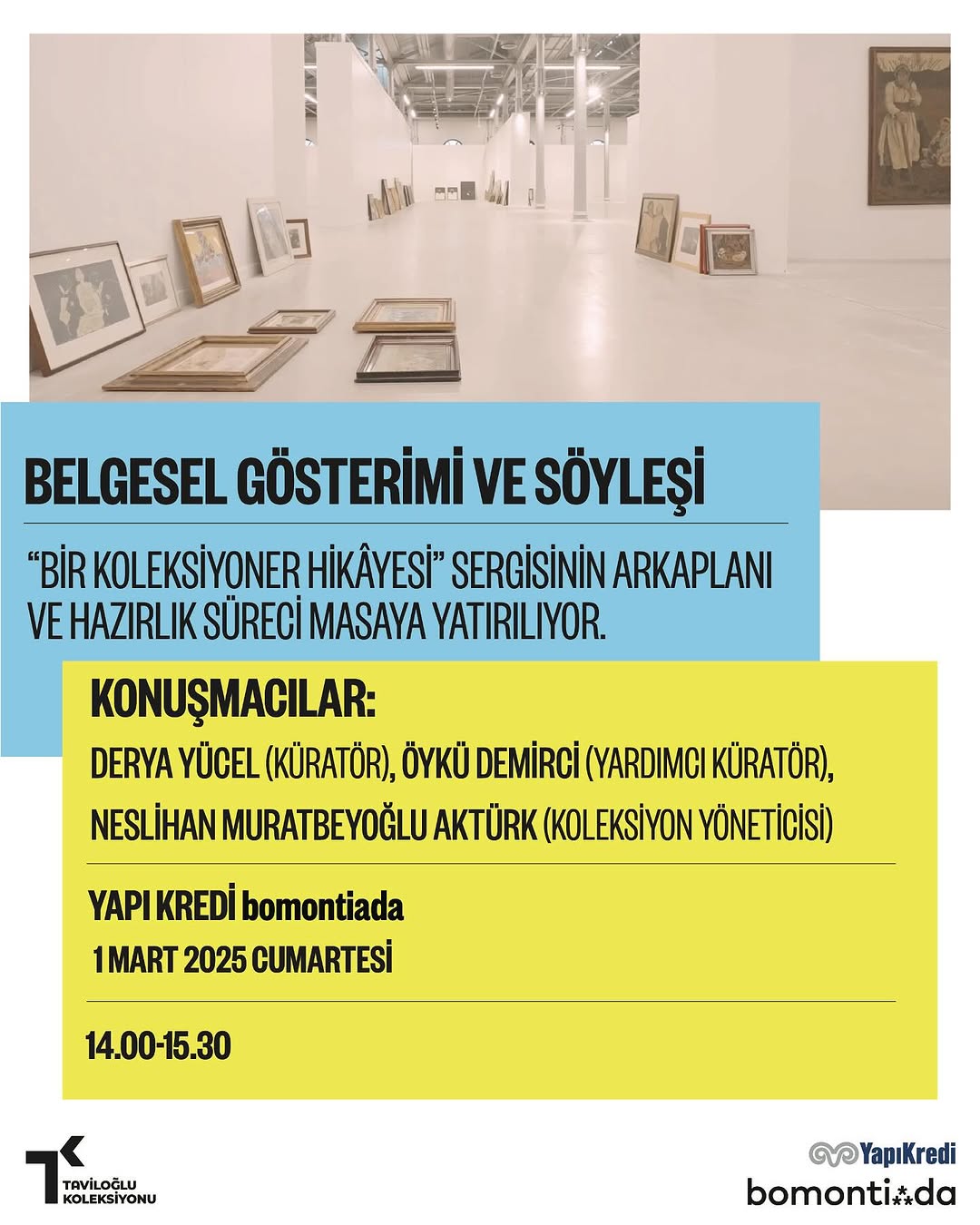 BELGESEL GÖSTERİMİ VE SÖYLEŞİ

"BİR KOLEKSİYONER HİKÂYESİ" SERGİSİNİN ARKAPLANI VE HAZIRLIK SÜRECİ MASAYA YATIRILIYOR.

KONUŞMACILAR:
DERYA YÜCEL (KÜRATÖR), ÖYKÜ DEMİRCİ (YARDIMCI KÜRATÖR), NESLİHAN MURATBEYOĞLU AKTÜRK (KOLEKSİYON YÖNETİCİSİ)

YAPI KREDİ bomontiada
1 MART 2025 CUMARTESİ

14.00-15.30

TAVİLOĞLU KOLEKSİYONU

YapıKredi
bomontiada